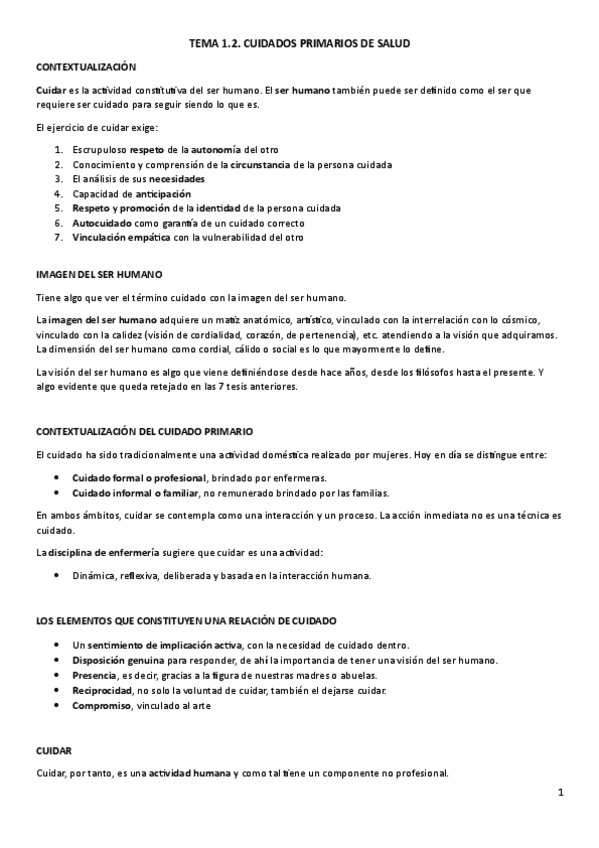 TEMA 1.2. CUIDADOS PRIMARIOS DE SALUD

CONTEXTUALIZACIÓN

Cuidar es la actividad constitutiva del ser humano. El ser humano también puede ser definido como el ser que requiere ser cuidado para seguir siendo lo que es.

El ejercicio de cuidar exige:

1. Escrupuloso respeto de la autonomía del otro
2. Conocimiento y comprensión de la circunstancia de la persona cuidada
3. El análisis de sus necesidades
4. Capacidad de anticipación
5. Respeto y promoción de la identidad de la persona cuidada
6. Autocuidado como garantía de un cuidado correcto
7. Vinculación empática con la vulnerabilidad del otro

IMAGEN DEL SER HUMANO

Tiene algo que ver el término cuidado con la imagen del ser humano.

La imagen del ser humano adquiere un matiz anatómico, artístico, vinculado con la interrelación con lo cósmico, vinculado con la calidez (visión de cordialidad, corazón, de pertenencia), etc. atendiendo a la visión que adquiramos. La dimensión del ser humano como cordial, cálido o social es lo que mayormente lo define.

La visión del ser humano es algo que viene definiéndose desde hace años, desde los filósofos hasta el presente. Y algo evidente que queda retejado en las 7 tesis anteriores.

CONTEXTUALIZACIÓN DEL CUIDADO PRIMARIO

El cuidado ha sido tradicionalmente una actividad doméstica realizado por mujeres. Hoy en día se distingue entre:

• Cuidado formal o profesional, brindado por enfermeras.
• Cuidado informal o familiar, no remunerado brindado por las familias.

En ambos ámbitos, cuidar se contempla como una interacción y un proceso. La acción inmediata no es una técnica es cuidado.

La disciplina de enfermería sugiere que cuidar es una actividad:

• Dinámica, reflexiva, deliberada y basada en la interacción humana.

LOS ELEMENTOS QUE CONSTITUYEN UNA RELACIÓN DE CUIDADO

• Un sentimiento de implicación activa, con la necesidad de cuidado dentro.
• Disposición genuina para responder, de ahí la importancia de tener una visión del ser humano.
• Presencia, es decir, gracias a la figura de nuestras madres o abuelas.
• Reciprocidad, no solo la voluntad de cuidar, también el dejarse cuidar.
• Compromiso, vinculado al arte

CUIDAR

Cuidar, por tanto, es una actividad humana y como tal tiene un componente no profesional.

1